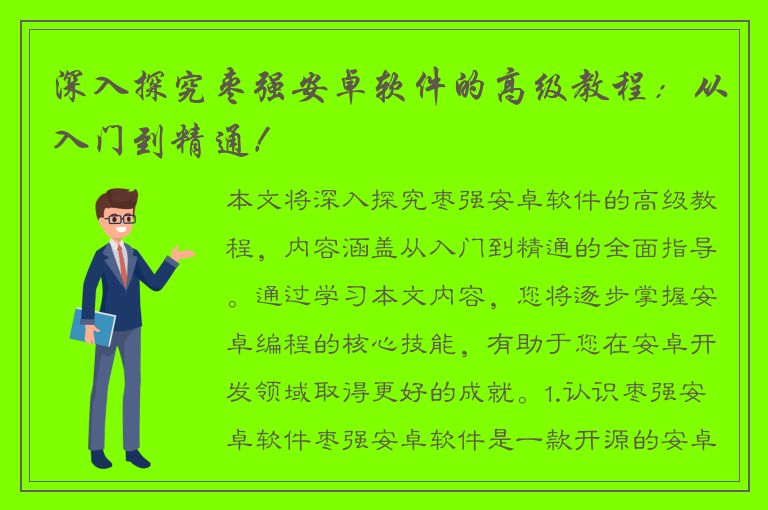 深入探究枣强安卓软件的高级教程：从入门到精通！

本文将深入探究枣强安卓软件的高级教程，内容涵盖从入门到精通的全面指导。通过学习本文内容，您将逐步掌握安卓编程的核心技能，有助于您在安卓开发领域取得更好的成就。1.认识枣强安卓软件枣强安卓软件是一款开源的安卓